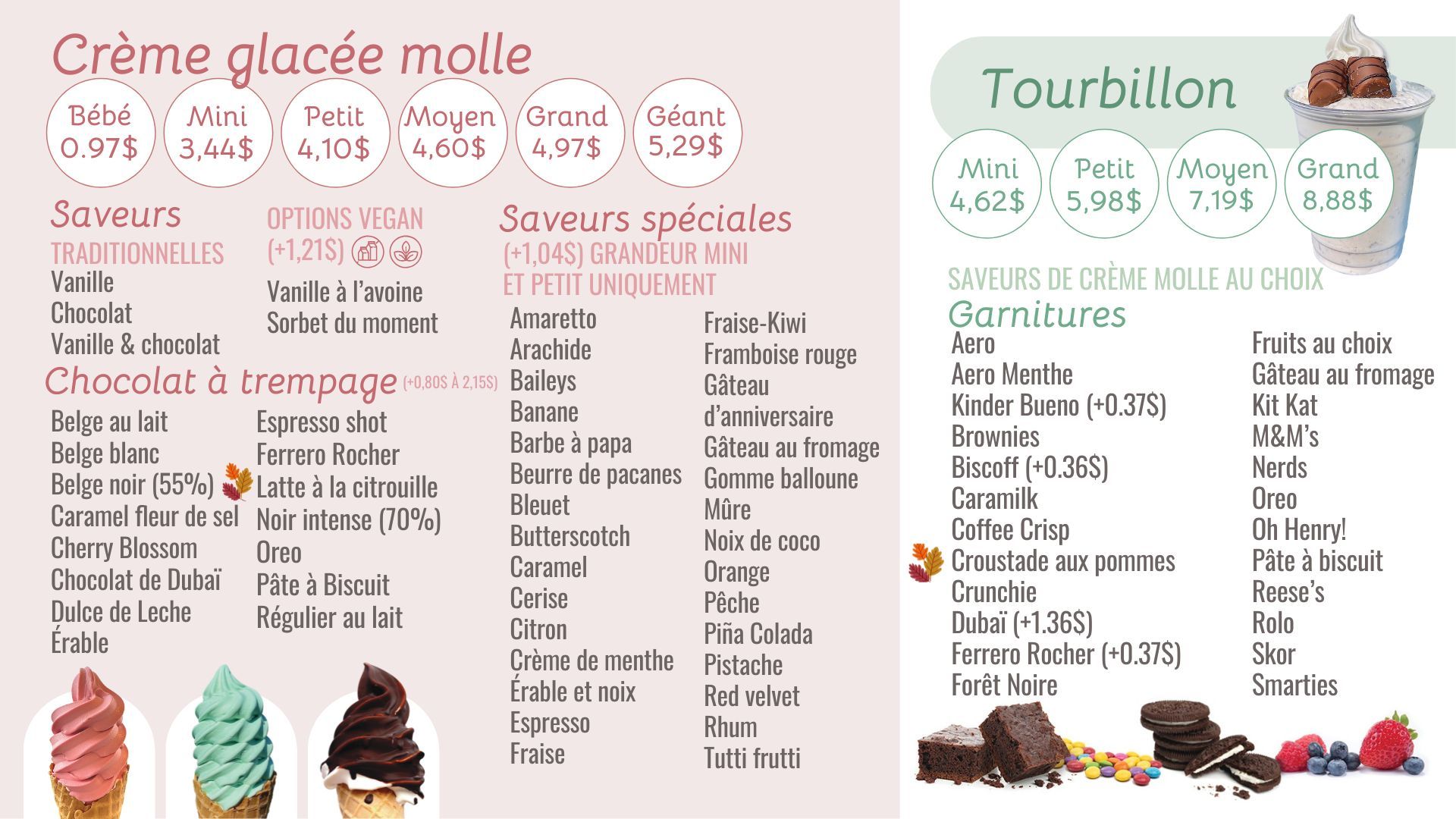 Crème glacée molle

Bébé
0.97$

Mini
3,44$

Petit
4,10$

Moyen
4,60$

Grand
4,97$

Géant
5,29$

Saveurs
TRADITIONNELLES
Vanille
Chocolat
Vanille & chocolat

OPTIONS VEGAN
(+1,21$)
Vanille à l'avoine
Sorbet du moment

Chocolat à trempage (+0,80$ À 2,15$)
Belge au lait
Belge blanc
Belge noir (55%)
Caramel fleur de sel
Cherry Blossom
Chocolat de Dubaï
Dulce de Leche
Érable

Espresso shot
Ferrero Rocher
Latte à la citrouille
Noir intense (70%)
Oreo
Pâte à Biscuit
Régulier au lait

Saveurs spéciales
(+1,04$) GRANDEUR MINI ET PETIT UNIQUEMENT
Amaretto
Arachide
Baileys
Banane
Barbe à papa
Beurre de pacanes
Bleuet
Butterscotch
Caramel
Cerise
Citron
Crème de menthe
Érable et noix
Espresso
Fraise

Fraise-Kiwi
Framboise rouge
Gâteau d'anniversaire
Gâteau au fromage
Gomme balloune
Mûre
Noix de coco
Orange
Pêche
Piña Colada
Pistache
Red velvet
Rhum
Tutti frutti

Tourbillon

Mini
4,62$

Petit
5,98$

Moyen
7,19$

Grand
8,88$

SAVEURS DE CRÈME MOLLE AU CHOIX
Garnitures
Aero
Aero Menthe
Kinder Bueno (+0.37$)
Brownies
Biscoff (+0.36$)
Caramilk
Coffee Crisp
Croustade aux pommes
Crunchie
Dubaï (+1.36$)
Ferrero Rocher (+0.37$)
Forêt Noire

Fruits au choix
Gâteau au fromage
Kit Kat
M&M's
Nerds
Oreo
Oh Henry!
Pâte à biscuit
Reese's
Rolo
Skor
Smarties